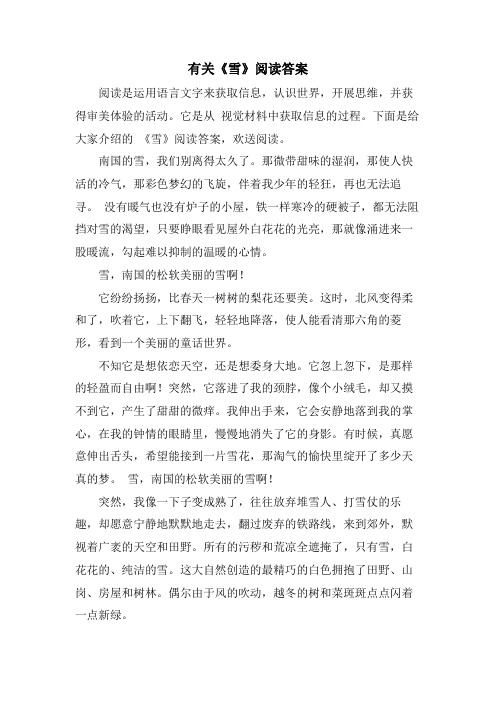 有关《雪》阅读答案

阅读是运用语言文字来获取信息，认识世界，开展思维，并获得审美体验的活动。它是从 视觉材料中获取信息的过程。下面是给大家介绍的 《雪》阅读答案，欢送阅读。

南国的雪，我们别离得太久了。那微带甜味的湿润，那使人快活的冷气，那彩色梦幻的飞旋，伴着我少年的轻狂，再也无法追寻。 没有暖气也没有炉子的小屋，铁一样寒冷的硬被子，都无法阻挡对雪的渴望，只要睁眼看见屋外白花花的光亮，那就像涌进来一股暖流，勾起难以抑制的温暖的心情。

雪，南国的松软美丽的雪啊！

它纷纷扬扬，比春天一树树的梨花还要美。这时，北风变得柔和了，吹着它，上下翻飞，轻轻地降落，使人能看清那六角的菱形，看到一个美丽的童话世界。

不知它是想依恋天空，还是想委身大地。它忽上忽下，是那样的轻盈而自由啊！突然，它落进了我的颈脖，像个小绒毛，却又摸不到它，产生了甜甜的微痒。我伸出手来，它会安静地落到我的掌心，在我的钟情的眼睛里，慢慢地消失了它的身影。有时候，真愿意伸出舌头，希望能接到一片雪花，那淘气的愉快里绽开了多少天真的梦。 雪，南国的松软美丽的雪啊！

突然，我像一下子变成熟了，往往放弃堆雪人、打雪仗的乐趣，却愿意宁静地默默地走去，翻过废弃的铁路线，来到郊外，默视着广袤的天空和田野。所有的污秽和荒凉全遮掩了，只有雪，白花花的、纯洁的雪。这大自然创造的最精巧的白色拥抱了田野、山岗、房屋和树林。偶尔由于风的吹动，越冬的树和菜斑斑点点闪着一点新绿。